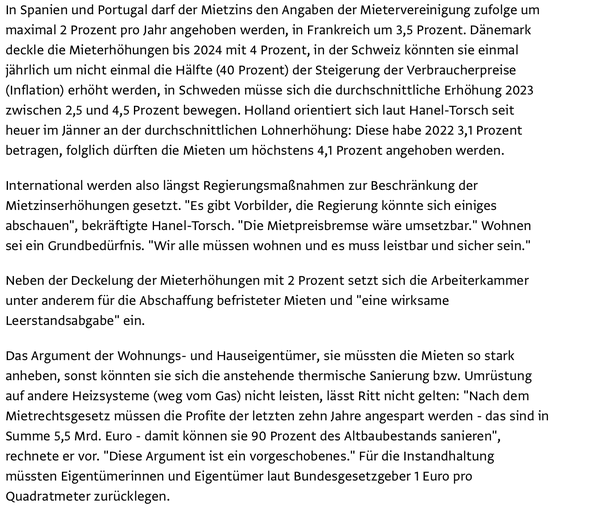 In Spanien und Portugal darf der Mietzins den Angaben der Mietervereinigung zufolge um maximal 2 Prozent pro Jahr angehoben werden, in Frankreich um 3,5 Prozent. Dänemark deckle die Mieterhöhungen bis 2024 mit 4 Prozent, in der Schweiz könnten sie einmal jährlich um nicht einmal die Hälfte (40 Prozent) der Steigerung der Verbraucherpreise (Inflation) erhöht werden, in Schweden müsse sich die durchschnittliche Erhöhung 2023 zwischen 2,5 und 4,5 Prozent bewegen. Holland orientiert sich laut Hanel-Torsch seit heuer im Jänner an der durchschnittlichen Lohnerhöhung: Diese habe 2022 3,1 Prozent betragen, folglich dürften die Mieten um höchstens 4,1 Prozent angehoben werden.

International werden also längst Regierungsmaßnahmen zur Beschränkung der Mietzinserhöhungen gesetzt. "Es gibt Vorbilder, die Regierung könnte sich einiges abschauen", bekräftigte Hanel-Torsch. "Die Mietpreisbremse wäre umsetzbar." Wohnen sei ein Grundbedürfnis. "Wir alle müssen wohnen und es muss leistbar und sicher sein."

Neben der Deckelung der Mieterhöhungen mit 2 Prozent setzt sich die Arbeiterkammer unter anderem für die Abschaffung befristeter Mieten und "eine wirksame Leerstandsabgabe" ein.

Das Argument der Wohnungs- und Hauseigentümer, sie müssten die Mieten so stark anheben, sonst könnten sie sich die anstehende thermische Sanierung bzw. Umrüstung auf andere Heizsysteme (weg vom Gas) nicht leisten, lässt Ritt nicht gelten: "Nach dem Mietrechtsgesetz müssen die Profite der letzten zehn Jahre angespart werden - das sind in Summe 5,5 Mrd. Euro - damit können sie 90 Prozent des Altbaubestands sanieren", rechnete er vor. "Diese Argument ist ein vorgeschobenes." Für die Instandhaltung müssten Eigentümerinnen und Eigentümer laut Bundesgesetzgeber 1 Euro pro Quadratmeter zurücklegen.